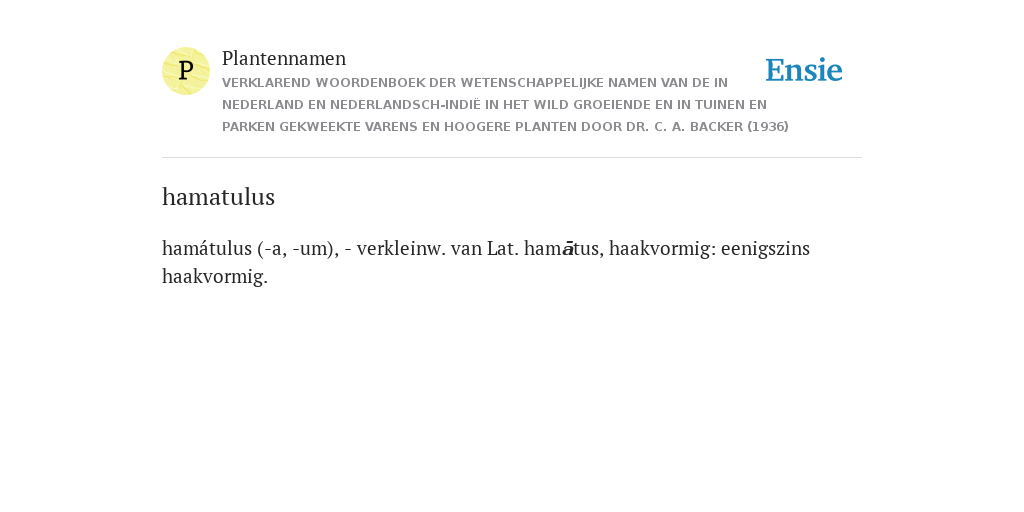 P

Plantennamen

VERKLAREND WOORDENBOEK DER WETENSCHAPPELIJKE NAMEN VAN DE IN NEDERLAND EN NEDERLANDSCH-INDIË IN HET WILD GROEIENDE EN IN TUINEN EN PARKEN GEKWEEKTE VARENS EN HOOGERE PLANTEN DOOR DR. C. A. BACKER (1936)

Ensie

hamatulus

hamátulus (-a, -um), - verkleinw. van Lat. hamātus, haakvormig: eenigszins haakvormig.